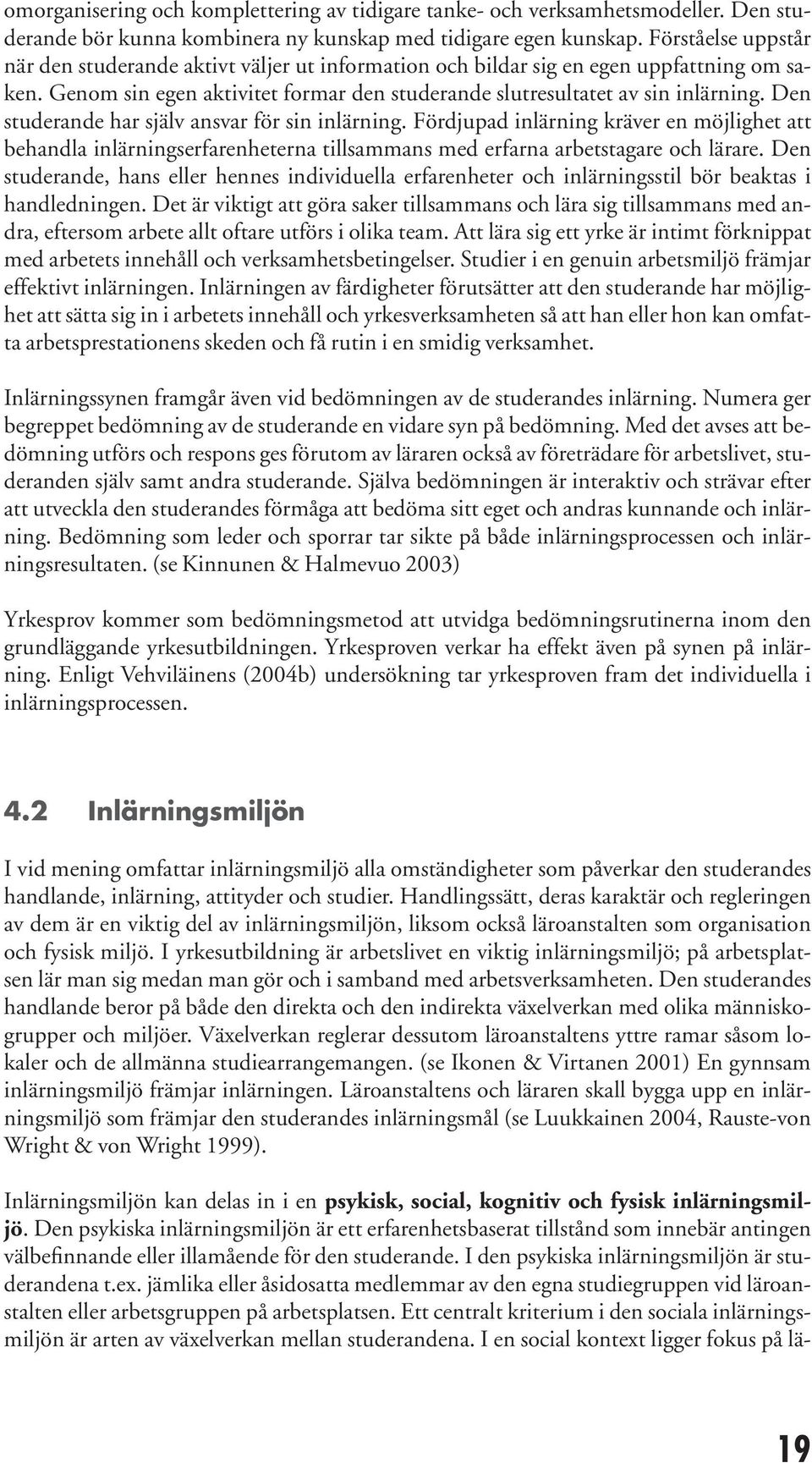 omorganisering och komplettering av tidigare tanke- och verksamhetsmodeller. Den studerande bör kunna kombinera ny kunskap med tidigare egen kunskap. Förståelse uppstår när den studerande aktivt väljer ut information och bildar sig en egen uppfattning om saken. Genom sin egen aktivitet formar den studerande slutresultatet av sin inlärning. Den studerande har själv ansvar för sin inlärning. Fördjupad inlärning kräver en möjlighet att behandla inlärningserfarenheterna tillsammans med erfarna arbetstagare och lärare. Den studerande, hans eller hennes individuella erfarenheter och inlärningsstil bör beaktas i handledningen. Det är viktigt att göra saker tillsammans och lära sig tillsammans med andra, eftersom arbete allt oftare utförs i olika team. Att lära sig ett yrke är intimt förknippat med arbetets innehåll och verksamhetsbetingelser. Studier i en genuin arbetsmiljö främjar effektivt inlärningen. Inlärningen av färdigheter förutsätter att den studerande har möjlighet att sätta sig in i arbetets innehåll och yrkesverksamheten så att han eller hon kan omfatta arbetsprestationens skeden och få rutin i en smidig verksamhet.

Inlärningssynen framgår även vid bedömningen av de studerandes inlärning. Numera ger begreppet bedömning av de studerande en vidare syn på bedömning. Med det avses att bedömning utförs och respons ges förutom av läraren också av företrädare för arbetslivet, studeranden själv samt andra studerande. Själva bedömningen är interaktiv och strävar efter att utveckla den studerandes förmåga att bedöma sitt eget och andras kunnande och inlärning. Bedömning som leder och sporrar tar sikte på både inlärningsprocessen och inlärningsresultaten. (se Kinnunen & Halmevuo 2003)

Yrkesprov kommer som bedömningsmetod att utvidga bedömningsrutinerna inom den grundläggande yrkesutbildningen. Yrkesproven verkar ha effekt även på synen på inlärning. Enligt Vehviläinens (2004b) undersökning tar yrkesproven fram det individuella i inlärningsprocessen.

4.2 Inlärningsmiljön

I vid mening omfattar inlärningsmiljö alla omständigheter som påverkar den studerandes handlande, inlärning, attityder och studier. Handlingssätt, deras karaktär och regleringen av dem är en viktig del av inlärningsmiljön, liksom också läroanstalten som organisation och fysisk miljö. I yrkesutbildning är arbetslivet en viktig inlärningsmiljö; på arbetsplatsen lär man sig medan man gör och i samband med arbetsverksamheten. Den studerandes handlande beror på både den direkta och den indirekta växelverkan med olika människogrupper och miljöer. Växelverkan reglerar dessutom läroanstaltens yttre ramar såsom lokaler och de allmänna studiearrangemangen. (se Ikonen & Virtanen 2001) En gynnsam inlärningsmiljö främjar inlärningen. Läroanstaltens och läraren skall bygga upp en inlärningsmiljö som främjar den studerandes inlärningsmål (se Luukkainen 2004, Rauste-von Wright & von Wright 1999).

Inlärningsmiljön kan delas in i en psykisk, social, kognitiv och fysisk inlärningsmiljö. Den psykiska inlärningsmiljön är ett erfarenhetsbaserat tillstånd som innebär antingen välbefinnande eller illamående för den studerande. I den psykiska inlärningsmiljön är studerandena t.ex. jämlika eller åsidosatta medlemmar av den egna studiegruppen vid läroanstalten eller arbetsgruppen på arbetsplatsen. Ett centralt kriterium i den sociala inlärningsmiljön är arten av växelverkan mellan studerandena. I en social kontext ligger fokus på lä-

19